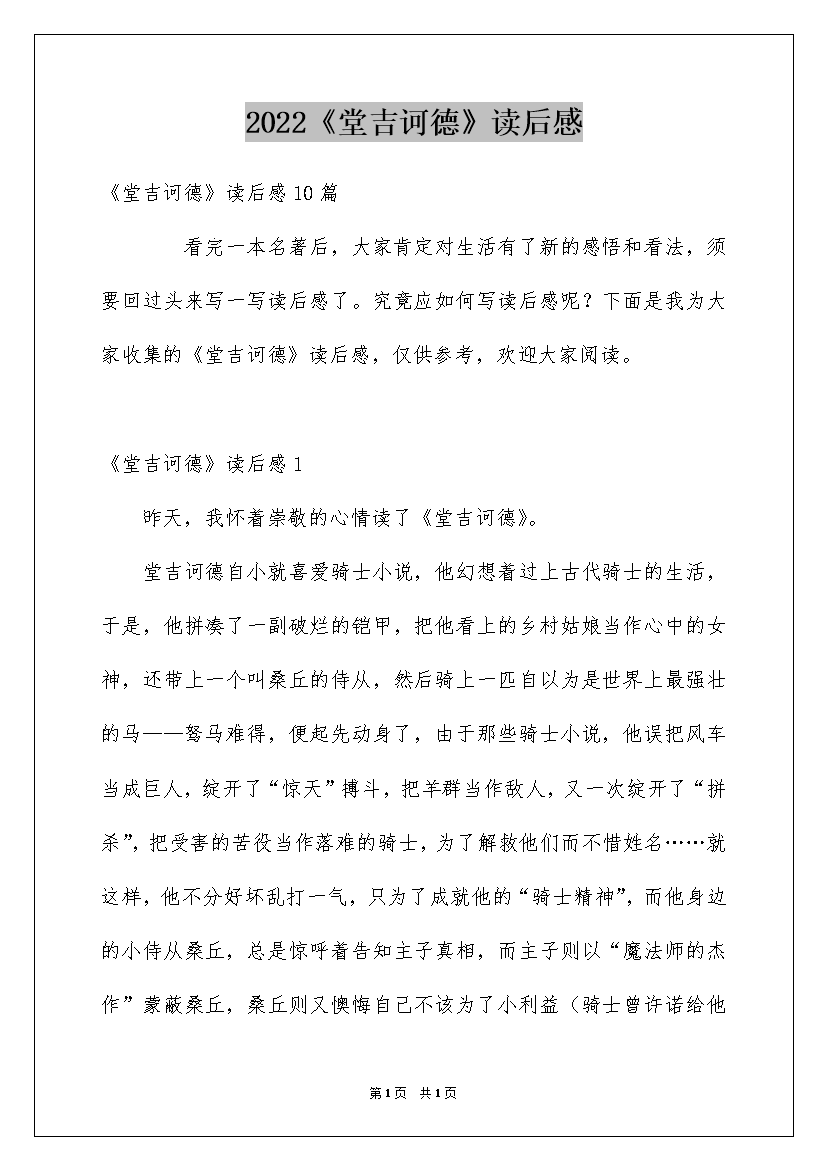 2022《堂吉诃德》读后感

《堂吉诃德》读后感10篇

看完一本名著后，大家肯定对生活有了新的感悟和看法，须要回过头来写一写读后感了。究竟应如何写读后感呢？下面是我为大家收集的《堂吉诃德》读后感，仅供参考，欢迎大家阅读。

《堂吉诃德》读后感1

昨天，我怀着崇敬的心情读了《堂吉诃德》。

堂吉诃德自小就喜爱骑士小说，他幻想着过上古代骑士的生活，于是，他拼凑了一副破烂的铠甲，把他看上的乡村姑娘当作心中的女神，还带上一个叫桑丘的侍从，然后骑上一匹自以为是世界上最强壮的马——驽马难得，便起先动身了，由于那些骑士小说，他误把风车当成巨人，绽开了“惊天”搏斗，把羊群当作敌人，又一次绽开了“拼杀”，把受害的苦役当作落难的骑士，为了解救他们而不惜姓名……就这样，他不分好坏乱打一气，只为了成就他的“骑士精神”，而他身边的小侍从桑丘，总是惊呼着告知主子真相，而主子则以“魔法师的杰作”蒙蔽桑丘，桑丘则又懊悔自己不该为了小利益（骑士曾许诺给他

第1页 共1页